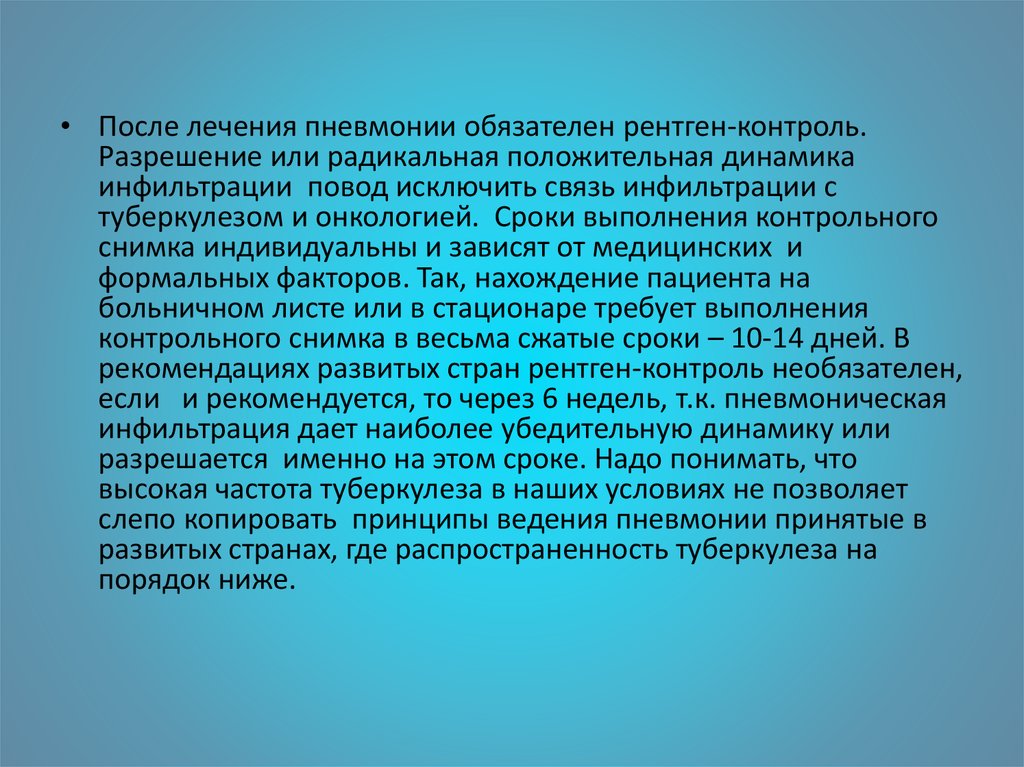 • После лечения пневмонии обязателен рентген-контроль. Разрешение или радикальная положительная динамика инфильтрации повод исключить связь инфильтрации с туберкулезом и онкологией. Сроки выполнения контрольного снимка индивидуальны и зависят от медицинских и формальных факторов. Так, нахождение пациента на больничном листе или в стационаре требует выполнения контрольного снимка в весьма сжатые сроки – 10-14 дней. В рекомендациях развитых стран рентген-контроль необязателен, если и рекомендуется, то через 6 недель, т.к. пневмоническая инфильтрация дает наиболее убедительную динамику или разрешается именно на этом сроке. Надо понимать, что высокая частота туберкулеза в наших условиях не позволяет слепо копировать принципы ведения пневмонии принятые в развитых странах, где распространенность туберкулеза на порядок ниже.